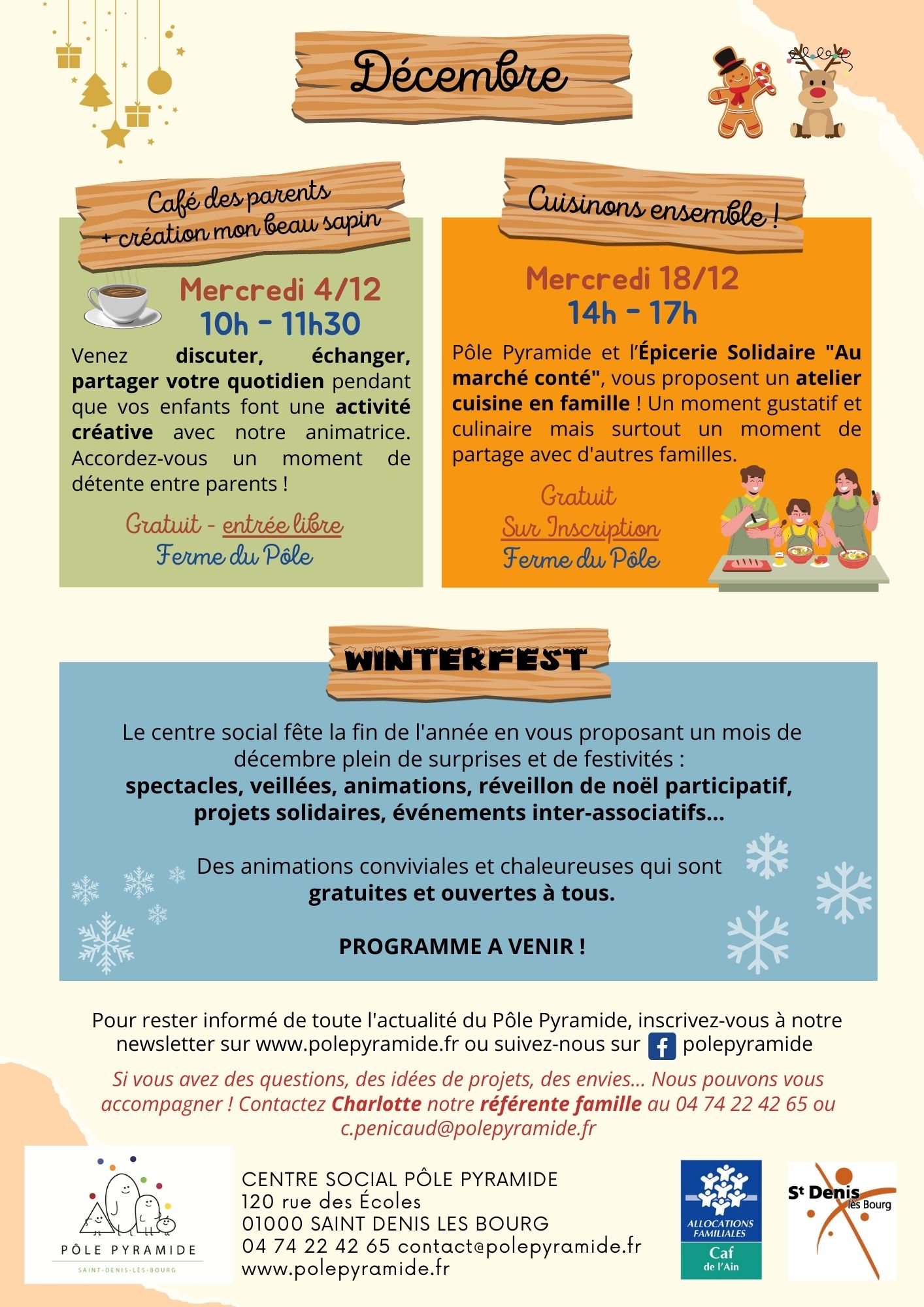 Décembre

Café des parents + création mon beau sapin

Mercredi 4/12
10h - 11h30

Venez discuter, échanger, partager votre quotidien pendant que vos enfants font une activité créative avec notre animatrice. Accordez-vous un moment de détente entre parents !

Gratuit - entrée libre
Ferme du Pôle

Cuisinons ensemble !

Mercredi 18/12
14h - 17h

Pôle Pyramide et l'Épicerie Solidaire "Au marché conté", vous proposent un atelier cuisine en famille ! Un moment gustatif et culinaire mais surtout un moment de partage avec d'autres familles.

Gratuit
Sur Inscription
Ferme du Pôle

WINTERFEST

Le centre social fête la fin de l'année en vous proposant un mois de décembre plein de surprises et de festivités :
spectacles, veillées, animations, réveillon de noël participatif, projets solidaires, événements inter-associatifs...

Des animations conviviales et chaleureuses qui sont gratuites et ouvertes à tous.

PROGRAMME A VENIR !

Pour rester informé de toute l'actualité du Pôle Pyramide, inscrivez-vous à notre newsletter sur www.polepyramide.fr ou suivez-nous sur polepyramide

Si vous avez des questions, des idées de projets, des envies... Nous pouvons vous accompagner ! Contactez Charlotte notre référente famille au 04 74 22 42 65 ou c.penicaud@polepyramide.fr

PÔLE PYRAMIDE
SAINT-DENIS-LÈS-BOURG

CENTRE SOCIAL PÔLE PYRAMIDE
120 rue des Écoles
01000 SAINT DENIS LES BOURG
04 74 22 42 65 contact@polepyramide.fr
www.polepyramide.fr

ALLOCATIONS FAMILIALES
Caf
de l'Ain

St Denis lès Bourg